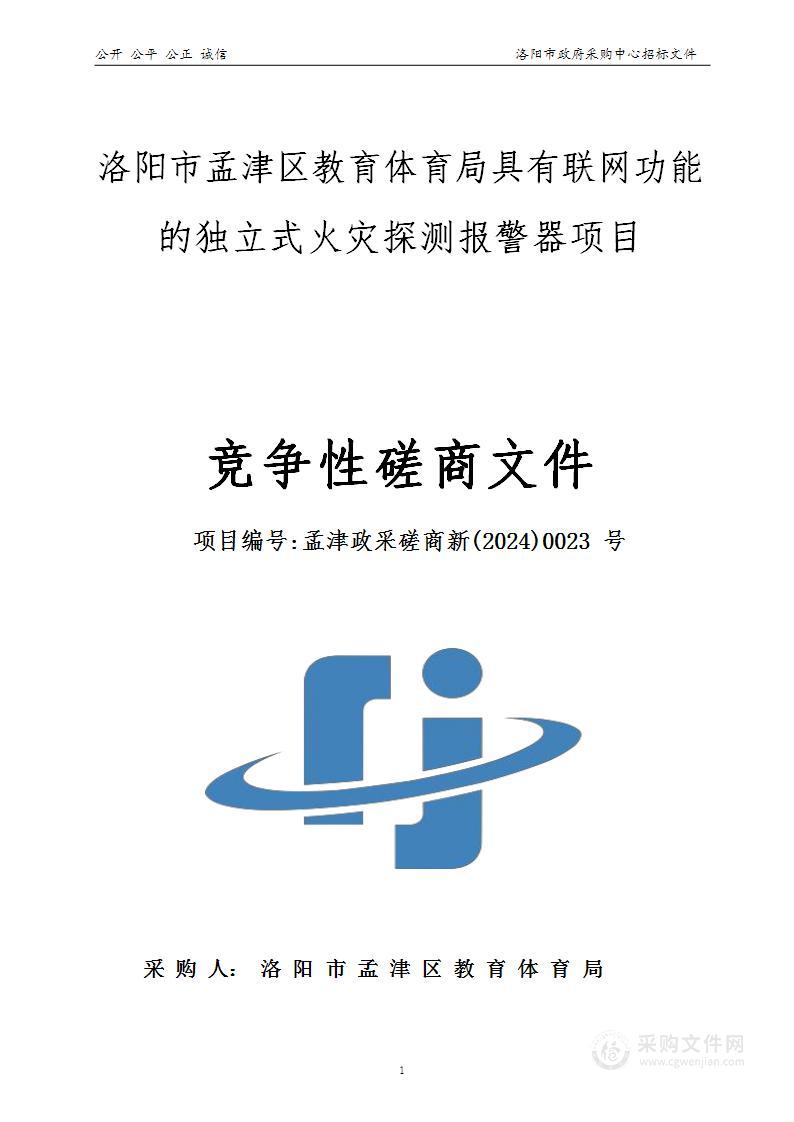 公开 公平 公正 诚信

洛阳市政府采购中心招标文件

洛阳市孟津区教育体育局具有联网功能的独立式火灾探测报警器项目

竞争性磋商文件

项目编号:孟津政采磋商新(2024)0023 号

采购人: 洛阳市孟津区教育体育局

采购文件网
www.cgwenjian.com

1